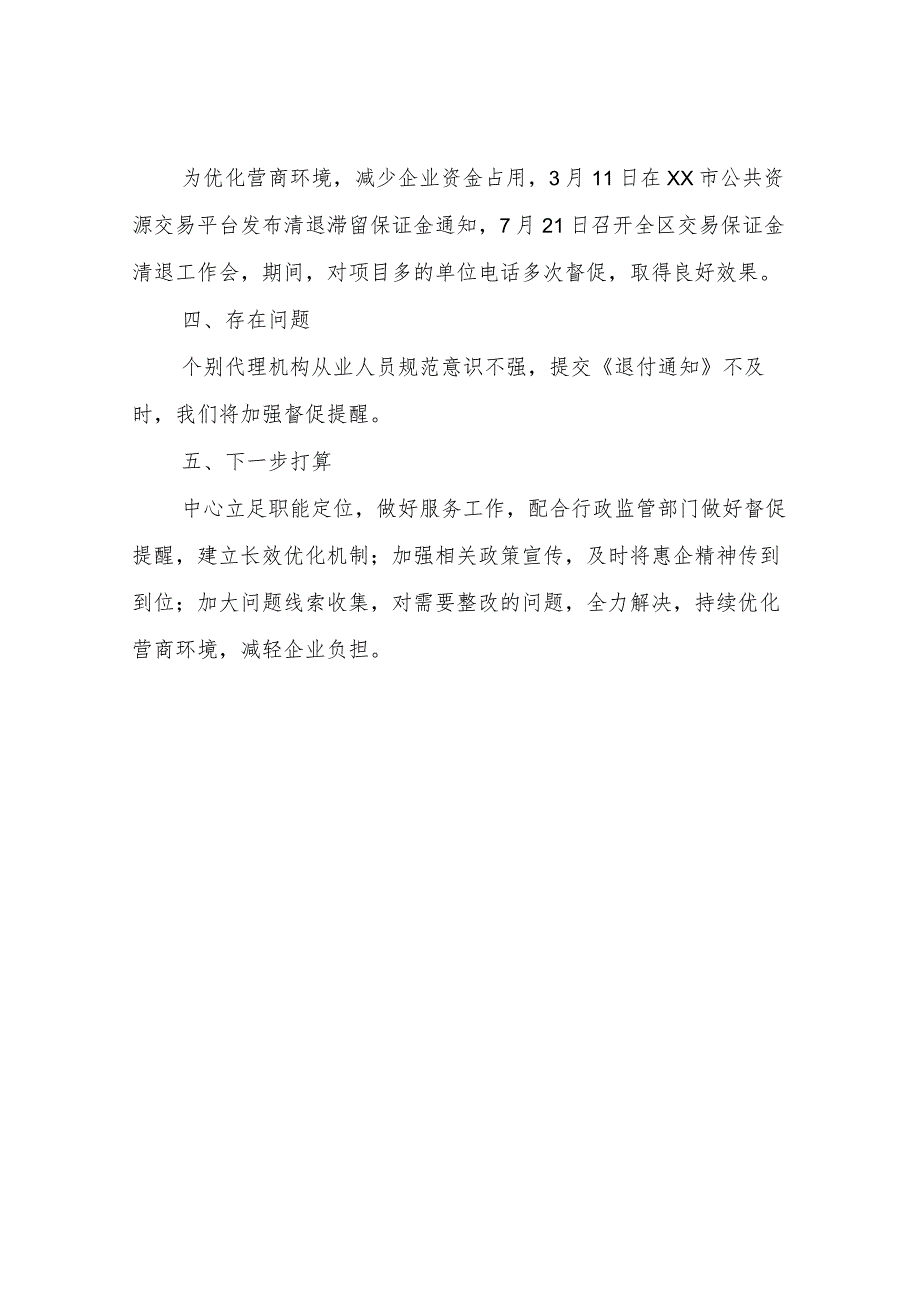 为优化营商环境，减少企业资金占用，3月11日在XX市公共资源交易平台发布清退滞留保证金通知，7月21日召开全区交易保证金清退工作会，期间，对项目多的单位电话多次督促，取得良好效果。

四、存在问题

个别代理机构从业人员规范意识不强，提交《退付通知》不及时，我们将加强督促提醒。

五、下一步打算

中心立足职能定位，做好服务工作，配合行政监管部门做好督促提醒，建立长效优化机制；加强相关政策宣传，及时将惠企精神传到到位；加大问题线索收集，对需要整改的问题，全力解决，持续优化营商环境，减轻企业负担。